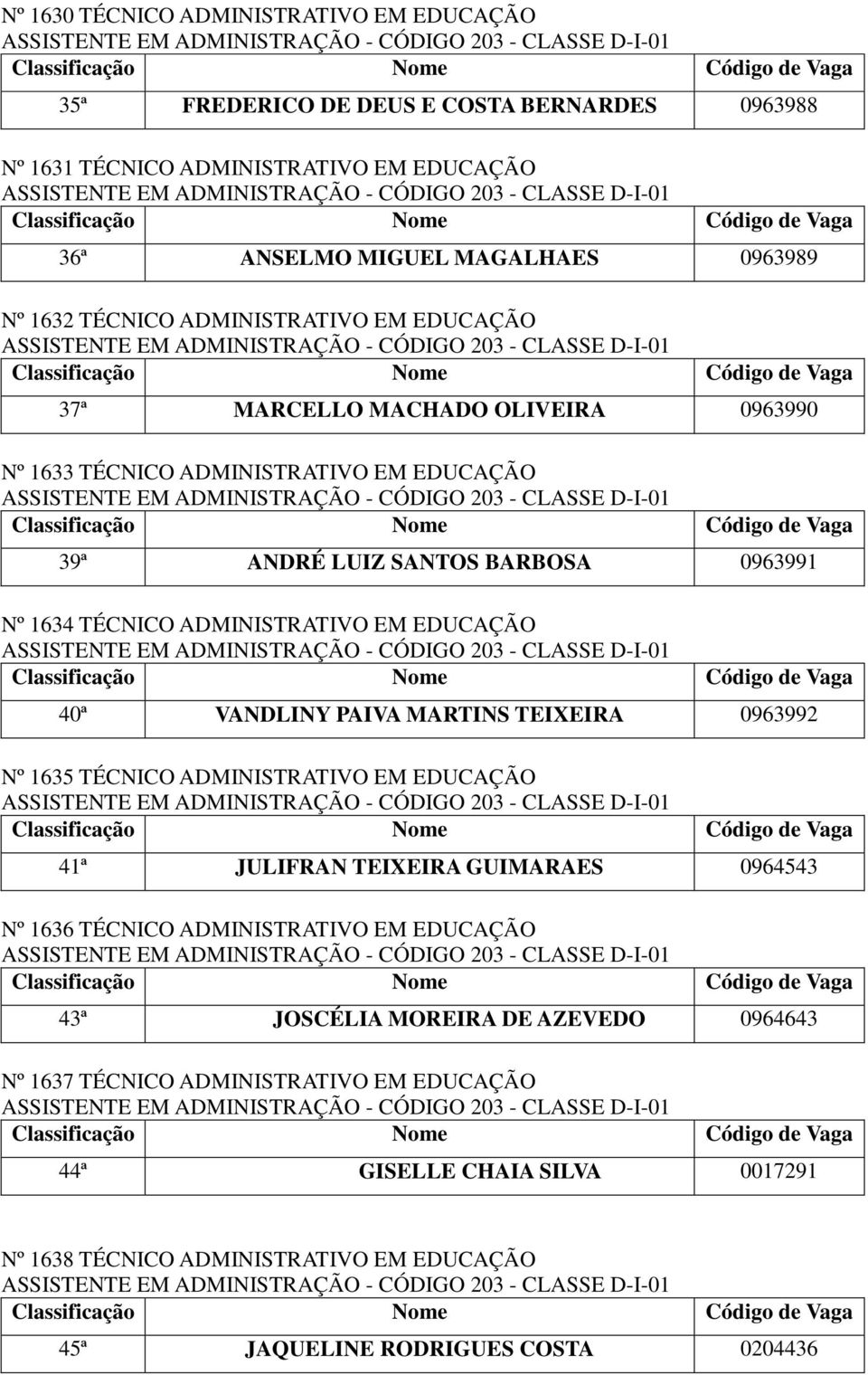 Nº 1630 TÉCNICO ADMINISTRATIVO EM EDUCAÇÃO
ASSISTENTE EM ADMINISTRAÇÃO - CÓDIGO 203 - CLASSE D-I-01

| Classificação | Nome | Código de Vaga |
|---|---|---|
| 35ª | FREDERICO DE DEUS E COSTA BERNARDES | 0963988 |

Nº 1631 TÉCNICO ADMINISTRATIVO EM EDUCAÇÃO
ASSISTENTE EM ADMINISTRAÇÃO - CÓDIGO 203 - CLASSE D-I-01

| Classificação | Nome | Código de Vaga |
|---|---|---|
| 36ª | ANSELMO MIGUEL MAGALHAES | 0963989 |

Nº 1632 TÉCNICO ADMINISTRATIVO EM EDUCAÇÃO
ASSISTENTE EM ADMINISTRAÇÃO - CÓDIGO 203 - CLASSE D-I-01

| Classificação | Nome | Código de Vaga |
|---|---|---|
| 37ª | MARCELLO MACHADO OLIVEIRA | 0963990 |

Nº 1633 TÉCNICO ADMINISTRATIVO EM EDUCAÇÃO
ASSISTENTE EM ADMINISTRAÇÃO - CÓDIGO 203 - CLASSE D-I-01

| Classificação | Nome | Código de Vaga |
|---|---|---|
| 39ª | ANDRÉ LUIZ SANTOS BARBOSA | 0963991 |

Nº 1634 TÉCNICO ADMINISTRATIVO EM EDUCAÇÃO
ASSISTENTE EM ADMINISTRAÇÃO - CÓDIGO 203 - CLASSE D-I-01

| Classificação | Nome | Código de Vaga |
|---|---|---|
| 40ª | VANDLINY PAIVA MARTINS TEIXEIRA | 0963992 |

Nº 1635 TÉCNICO ADMINISTRATIVO EM EDUCAÇÃO
ASSISTENTE EM ADMINISTRAÇÃO - CÓDIGO 203 - CLASSE D-I-01

| Classificação | Nome | Código de Vaga |
|---|---|---|
| 41ª | JULIFRAN TEIXEIRA GUIMARAES | 0964543 |

Nº 1636 TÉCNICO ADMINISTRATIVO EM EDUCAÇÃO
ASSISTENTE EM ADMINISTRAÇÃO - CÓDIGO 203 - CLASSE D-I-01

| Classificação | Nome | Código de Vaga |
|---|---|---|
| 43ª | JOSCÉLIA MOREIRA DE AZEVEDO | 0964643 |

Nº 1637 TÉCNICO ADMINISTRATIVO EM EDUCAÇÃO
ASSISTENTE EM ADMINISTRAÇÃO - CÓDIGO 203 - CLASSE D-I-01

| Classificação | Nome | Código de Vaga |
|---|---|---|
| 44ª | GISELLE CHAIA SILVA | 0017291 |

Nº 1638 TÉCNICO ADMINISTRATIVO EM EDUCAÇÃO
ASSISTENTE EM ADMINISTRAÇÃO - CÓDIGO 203 - CLASSE D-I-01

| Classificação | Nome | Código de Vaga |
|---|---|---|
| 45ª | JAQUELINE RODRIGUES COSTA | 0204436 |